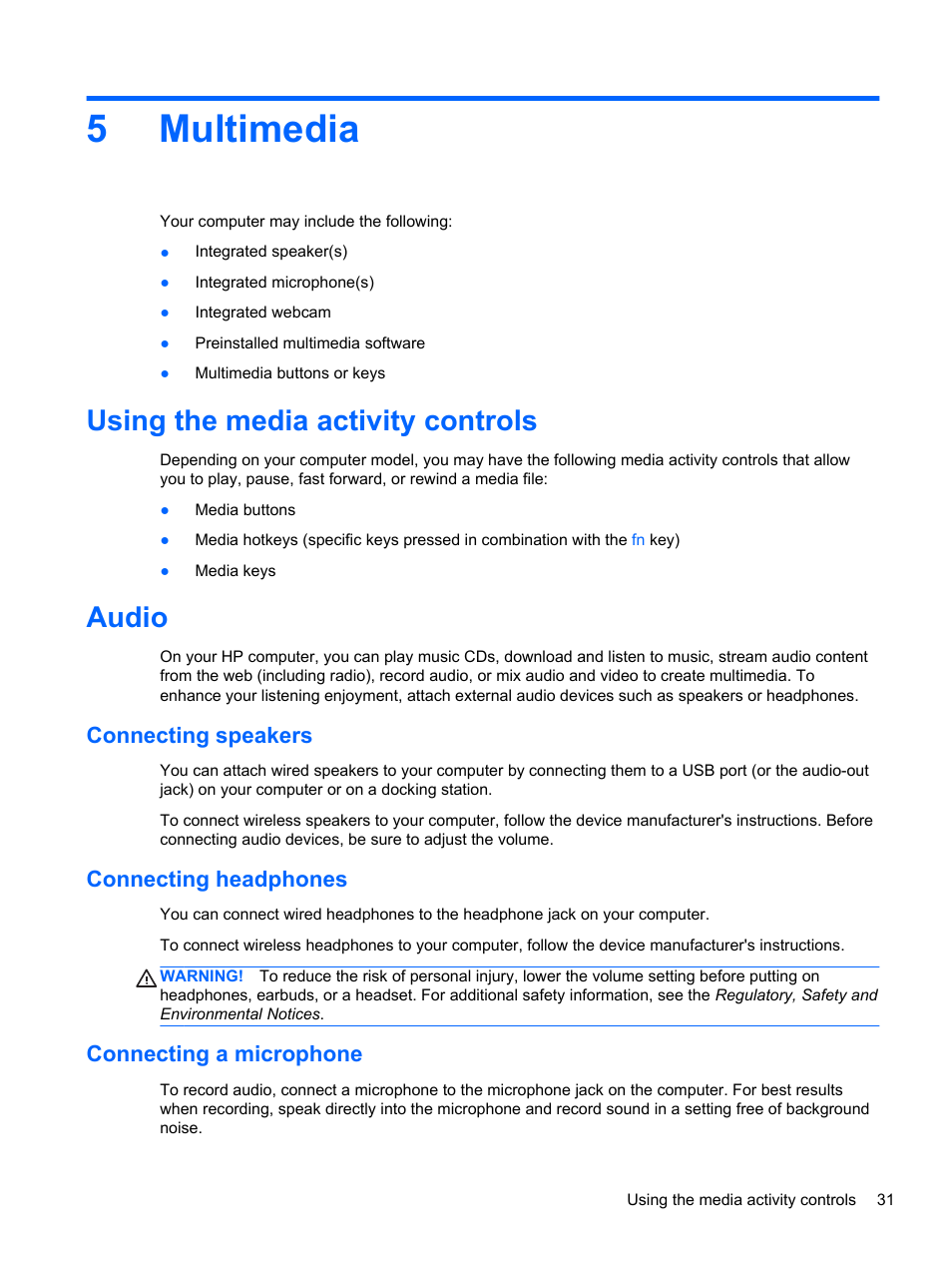 5 Multimedia

Your computer may include the following:

● Integrated speaker(s)

● Integrated microphone(s)

● Integrated webcam

● Preinstalled multimedia software

● Multimedia buttons or keys

Using the media activity controls

Depending on your computer model, you may have the following media activity controls that allow you to play, pause, fast forward, or rewind a media file:

● Media buttons

● Media hotkeys (specific keys pressed in combination with the fn key)

● Media keys

Audio

On your HP computer, you can play music CDs, download and listen to music, stream audio content from the web (including radio), record audio, or mix audio and video to create multimedia. To enhance your listening enjoyment, attach external audio devices such as speakers or headphones.

Connecting speakers

You can attach wired speakers to your computer by connecting them to a USB port (or the audio-out jack) on your computer or on a docking station.

To connect wireless speakers to your computer, follow the device manufacturer's instructions. Before connecting audio devices, be sure to adjust the volume.

Connecting headphones

You can connect wired headphones to the headphone jack on your computer.

To connect wireless headphones to your computer, follow the device manufacturer's instructions.

WARNING! To reduce the risk of personal injury, lower the volume setting before putting on headphones, earbuds, or a headset. For additional safety information, see the Regulatory, Safety and Environmental Notices.

Connecting a microphone

To record audio, connect a microphone to the microphone jack on the computer. For best results when recording, speak directly into the microphone and record sound in a setting free of background noise.

Using the media activity controls 31